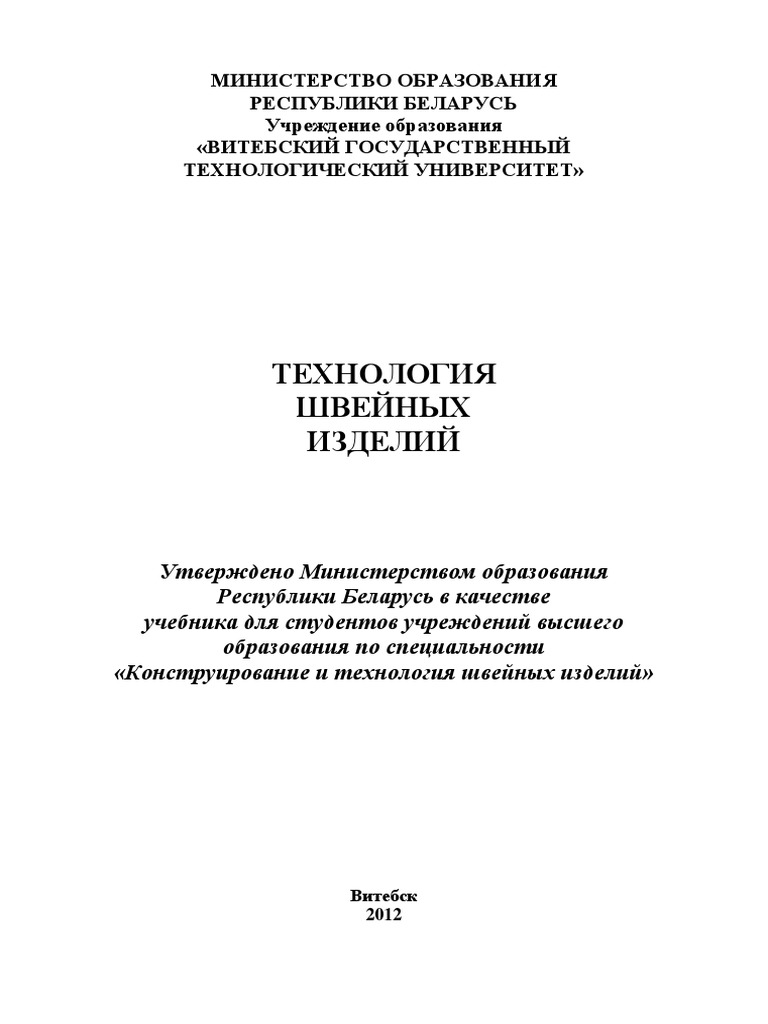 МИНИСТЕРСТВО ОБРАЗОВАНИЯ
РЕСПУБЛИКИ БЕЛАРУСЬ
Учреждение образования
«ВИТЕБСКИЙ ГОСУДАРСТВЕННЫЙ
ТЕХНОЛОГИЧЕСКИЙ УНИВЕРСИТЕТ»

ТЕХНОЛОГИЯ
ШВЕЙНЫХ
ИЗДЕЛИЙ

Утверждено Министерством образования
Республики Беларусь в качестве
учебника для студентов учреждений высшего
образования по специальности
«Конструирование и технология швейных изделий»

Витебск
2012